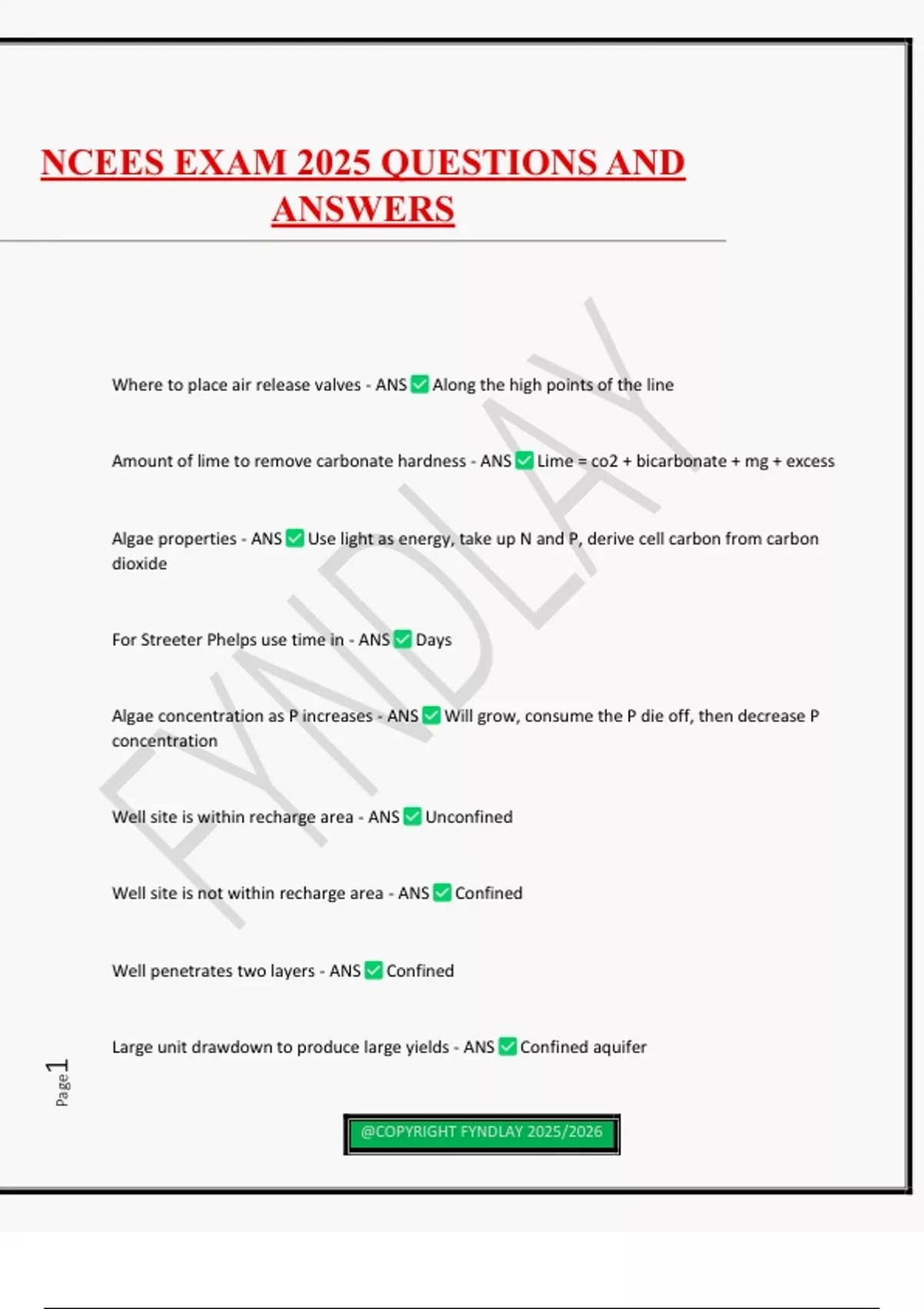 NCEES EXAM 2025 QUESTIONS AND ANSWERS

FYNDLAY

Where to place air release valves - ANS ✅ Along the high points of the line

Amount of lime to remove carbonate hardness - ANS ✅ Lime = co2 + bicarbonate + mg + excess

Algae properties - ANS ✅ Use light as energy, take up N and P, derive cell carbon from carbon dioxide

For Streeter Phelps use time in - ANS ✅ Days

Algae concentration as P increases - ANS ✅ Will grow, consume the P die off, then decrease P concentration

Well site is within recharge area - ANS ✅ Unconfined

Well site is not within recharge area - ANS ✅ Confined

Well penetrates two layers - ANS ✅ Confined

Large unit drawdown to produce large yields - ANS ✅ Confined aquifer

Page 1

@COPYRIGHT FYNDLAY 2025/2026